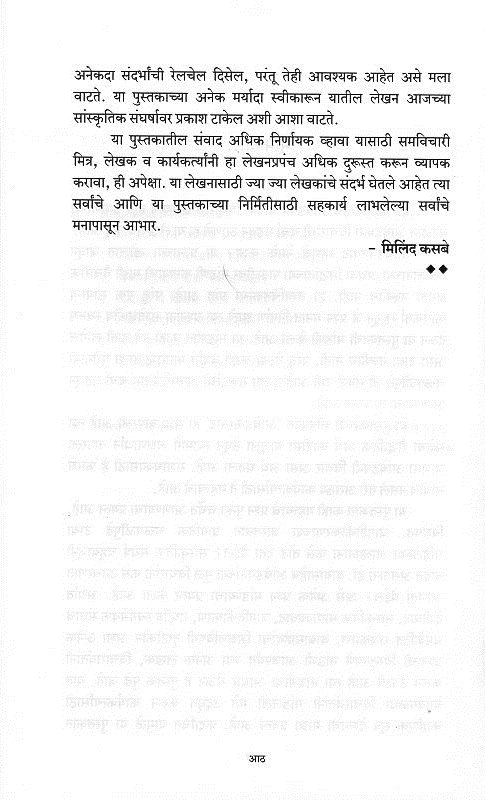 अनेकदा संदर्भांची रेलचेल दिसेल, परंतू तेही आवश्यक आहेत असे मला वाटते. या पुस्तकाच्या अनेक मर्यादा स्वीकारून यातील लेखन आजच्या सांस्कृतिक संघर्षावर प्रकाश टाकेल अशी आशा वाटते.

या पुस्तकातील संवाद अधिक निर्णायक व्हावा यासाठी समविचारी मित्र, लेखक व कार्यकर्त्यांनी हा लेखनप्रपंच अधिक दुरूस्त करून व्यापक करावा, ही अपेक्षा. या लेखनासाठी ज्या ज्या लेखकांचे संदर्भ घेतले आहेत त्या सर्वांचे आणि या पुस्तकाच्या निर्मितीसाठी सहकार्य लाभलेल्या सर्वांचे मनापासून आभार.

– मिलिंद कसबे

◆◆

आठ